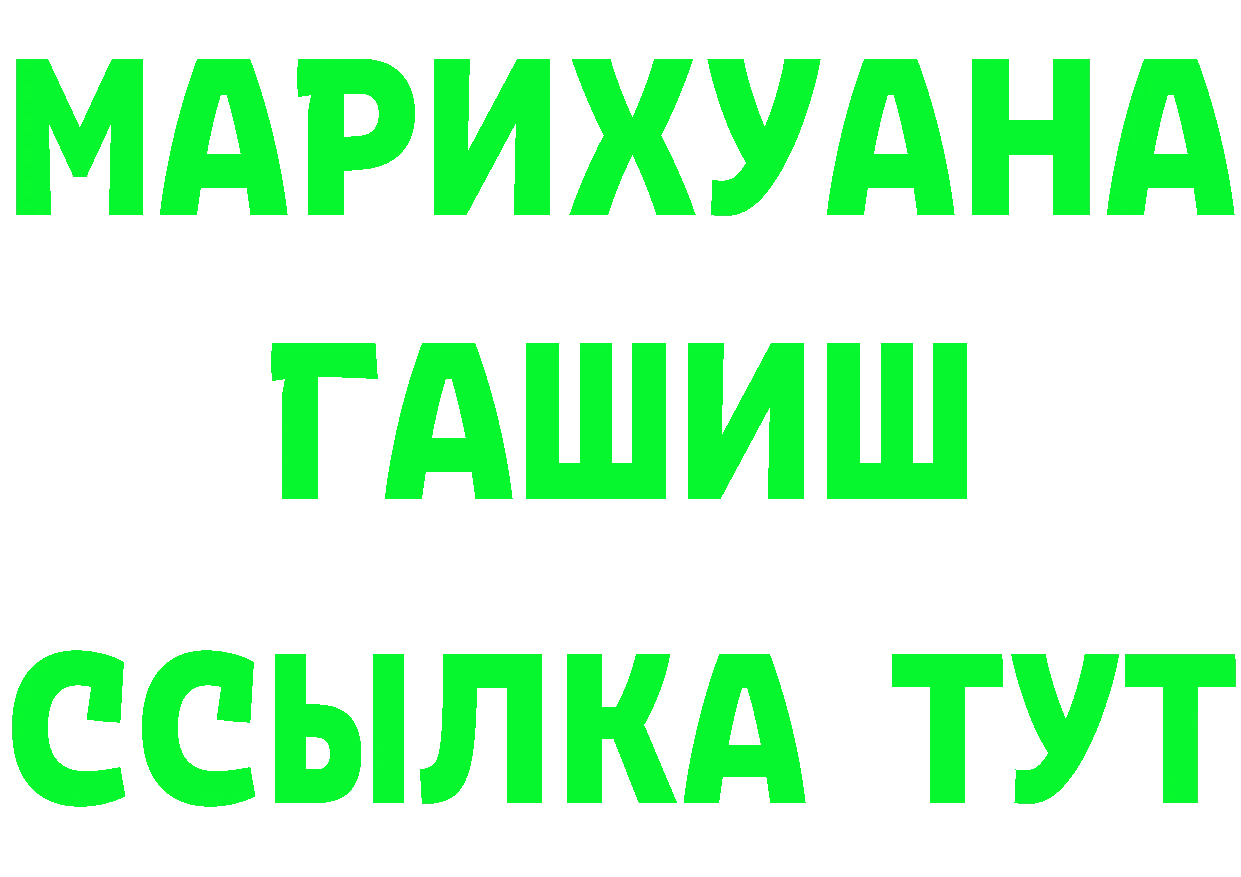 МАРИХУАНА
ГАШИШ
ССЫЛКА ТУТ